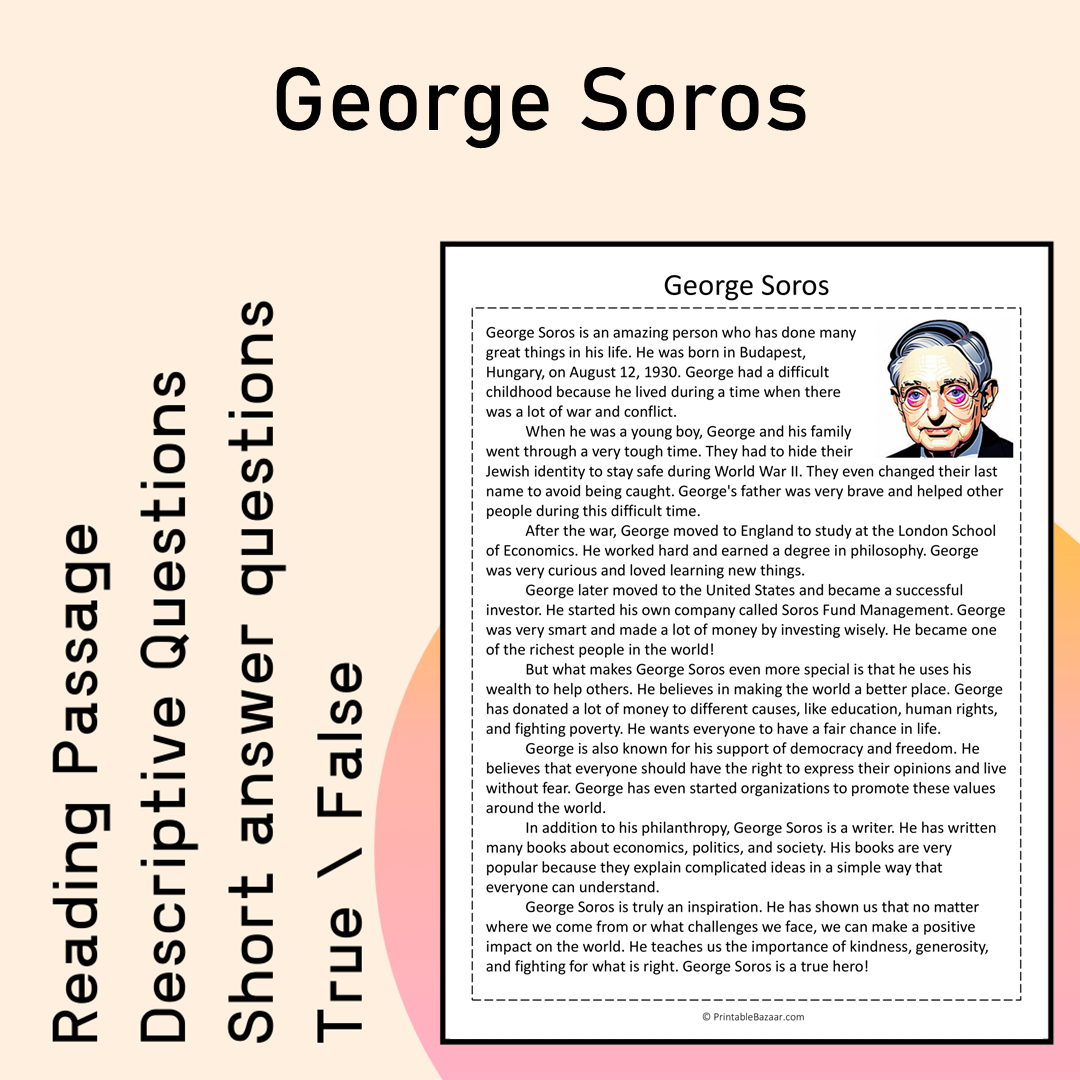 George Soros

Reading Passage
Descriptive Questions
Short answer questions
True \ False

George Soros

George Soros is an amazing person who has done many great things in his life. He was born in Budapest, Hungary, on August 12, 1930. George had a difficult childhood because he lived during a time when there was a lot of war and conflict.

When he was a young boy, George and his family went through a very tough time. They had to hide their Jewish identity to stay safe during World War II. They even changed their last name to avoid being caught. George's father was very brave and helped other people during this difficult time.

After the war, George moved to England to study at the London School of Economics. He worked hard and earned a degree in philosophy. George was very curious and loved learning new things.

George later moved to the United States and became a successful investor. He started his own company called Soros Fund Management. George was very smart and made a lot of money by investing wisely. He became one of the richest people in the world!

But what makes George Soros even more special is that he uses his wealth to help others. He believes in making the world a better place. George has donated a lot of money to different causes, like education, human rights, and fighting poverty. He wants everyone to have a fair chance in life.

George is also known for his support of democracy and freedom. He believes that everyone should have the right to express their opinions and live without fear. George has even started organizations to promote these values around the world.

In addition to his philanthropy, George Soros is a writer. He has written many books about economics, politics, and society. His books are very popular because they explain complicated ideas in a simple way that everyone can understand.

George Soros is truly an inspiration. He has shown us that no matter where we come from or what challenges we face, we can make a positive impact on the world. He teaches us the importance of kindness, generosity, and fighting for what is right. George Soros is a true hero!

© PrintableBazaar.com